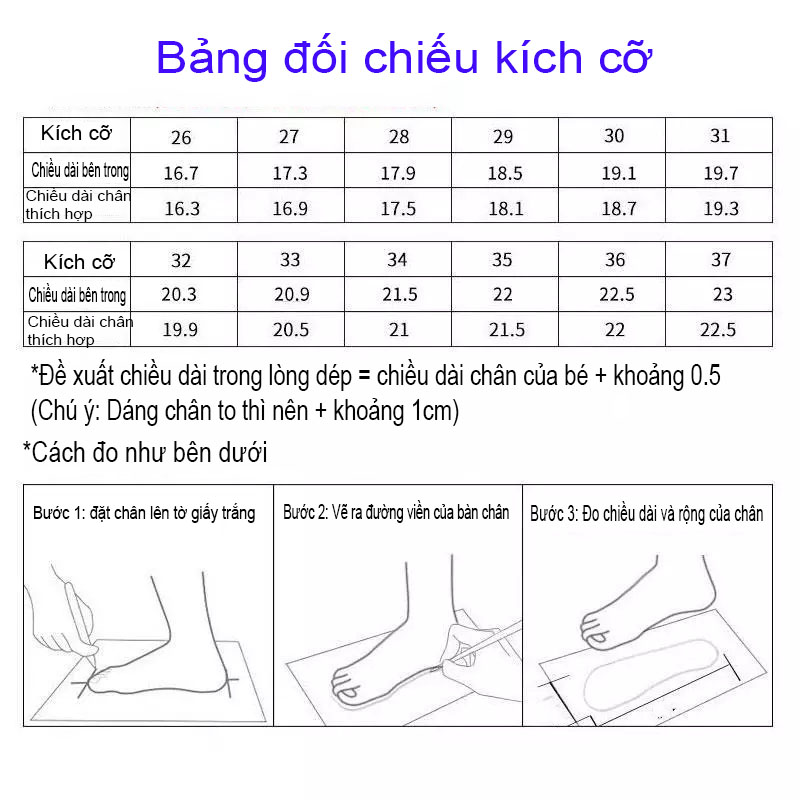 Bảng đối chiếu kích cỡ

| Kích cỡ | 26 | 27 | 28 | 29 | 30 | 31 |
|---|---|---|---|---|---|---|
| Chiều dài bên trong | 16.7 | 17.3 | 17.9 | 18.5 | 19.1 | 19.7 |
| Chiều dài chân thích hợp | 16.3 | 16.9 | 17.5 | 18.1 | 18.7 | 19.3 |

| Kích cỡ | 32 | 33 | 34 | 35 | 36 | 37 |
|---|---|---|---|---|---|---|
| Chiều dài bên trong | 20.3 | 20.9 | 21.5 | 22 | 22.5 | 23 |
| Chiều dài chân thích hợp | 19.9 | 20.5 | 21 | 21.5 | 22 | 22.5 |

*Đề xuất chiều dài trong lòng dép = chiều dài chân của bé + khoảng 0.5
(Chú ý: Dáng chân to thì nên + khoảng 1cm)

*Cách đo như bên dưới

Bước 1: đặt chân lên tờ giấy trắng

Bước 2: Vẽ ra đường viền của bàn chân

Bước 3: Đo chiều dài và rộng của chân